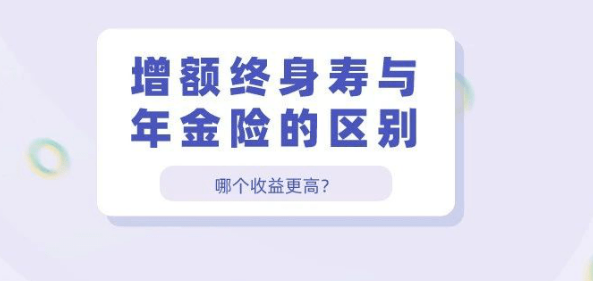 增额终身寿与年金险的区别

哪个收益更高?